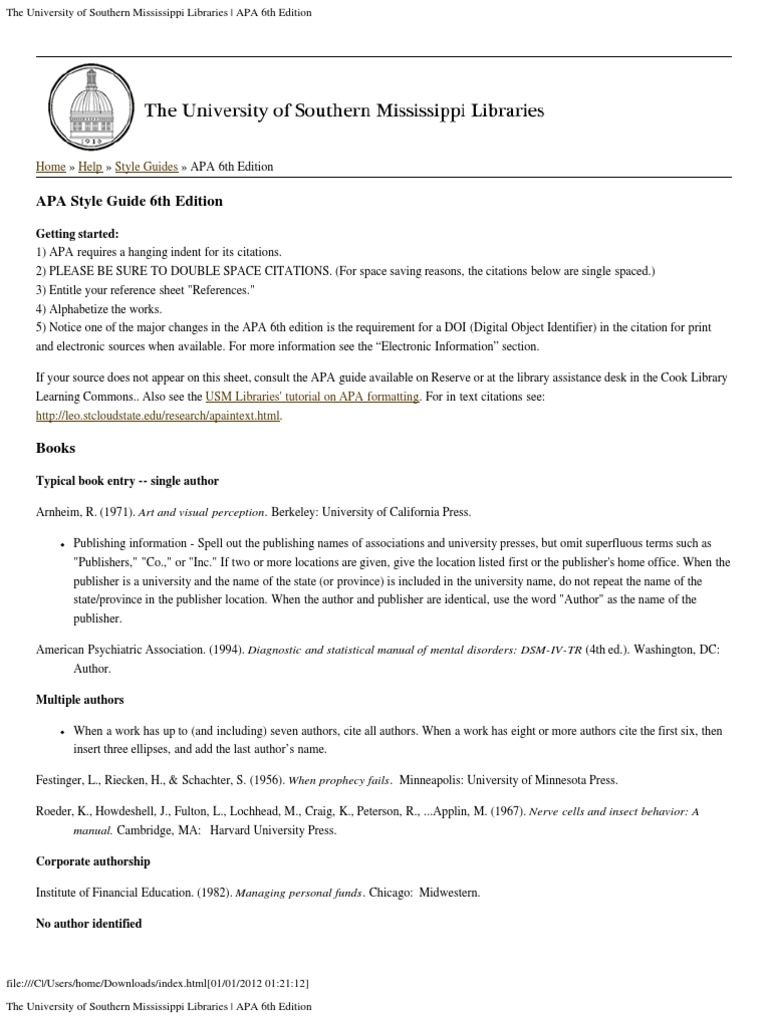 The University of Southern Mississippi Libraries | APA 6th Edition

1910

The University of Southern Mississippi Libraries

Home » Help » Style Guides » APA 6th Edition

APA Style Guide 6th Edition

Getting started:
1) APA requires a hanging indent for its citations.
2) PLEASE BE SURE TO DOUBLE SPACE CITATIONS. (For space saving reasons, the citations below are single spaced.)
3) Entitle your reference sheet "References."
4) Alphabetize the works.
5) Notice one of the major changes in the APA 6th edition is the requirement for a DOI (Digital Object Identifier) in the citation for print and electronic sources when available. For more information see the “Electronic Information” section.

If your source does not appear on this sheet, consult the APA guide available on Reserve or at the library assistance desk in the Cook Library Learning Commons.. Also see the USM Libraries' tutorial on APA formatting. For in text citations see: http://leo.stcloudstate.edu/research/apaintext.html.

Books

Typical book entry -- single author

Arnheim, R. (1971). Art and visual perception. Berkeley: University of California Press.

• Publishing information - Spell out the publishing names of associations and university presses, but omit superfluous terms such as "Publishers," "Co.," or "Inc." If two or more locations are given, give the location listed first or the publisher's home office. When the publisher is a university and the name of the state (or province) is included in the university name, do not repeat the name of the state/province in the publisher location. When the author and publisher are identical, use the word "Author" as the name of the publisher.

American Psychiatric Association. (1994). Diagnostic and statistical manual of mental disorders: DSM-IV-TR (4th ed.). Washington, DC: Author.

Multiple authors

• When a work has up to (and including) seven authors, cite all authors. When a work has eight or more authors cite the first six, then insert three ellipses, and add the last author’s name.

Festinger, L., Riecken, H., & Schachter, S. (1956). When prophecy fails. Minneapolis: University of Minnesota Press.

Roeder, K., Howdeshell, J., Fulton, L., Lochhead, M., Craig, K., Peterson, R., ...Applin, M. (1967). Nerve cells and insect behavior: A manual. Cambridge, MA: Harvard University Press.

Corporate authorship

Institute of Financial Education. (1982). Managing personal funds. Chicago: Midwestern.

No author identified

file:///C|/Users/home/Downloads/index.html[01/01/2012 01:21:12]

The University of Southern Mississippi Libraries | APA 6th Edition